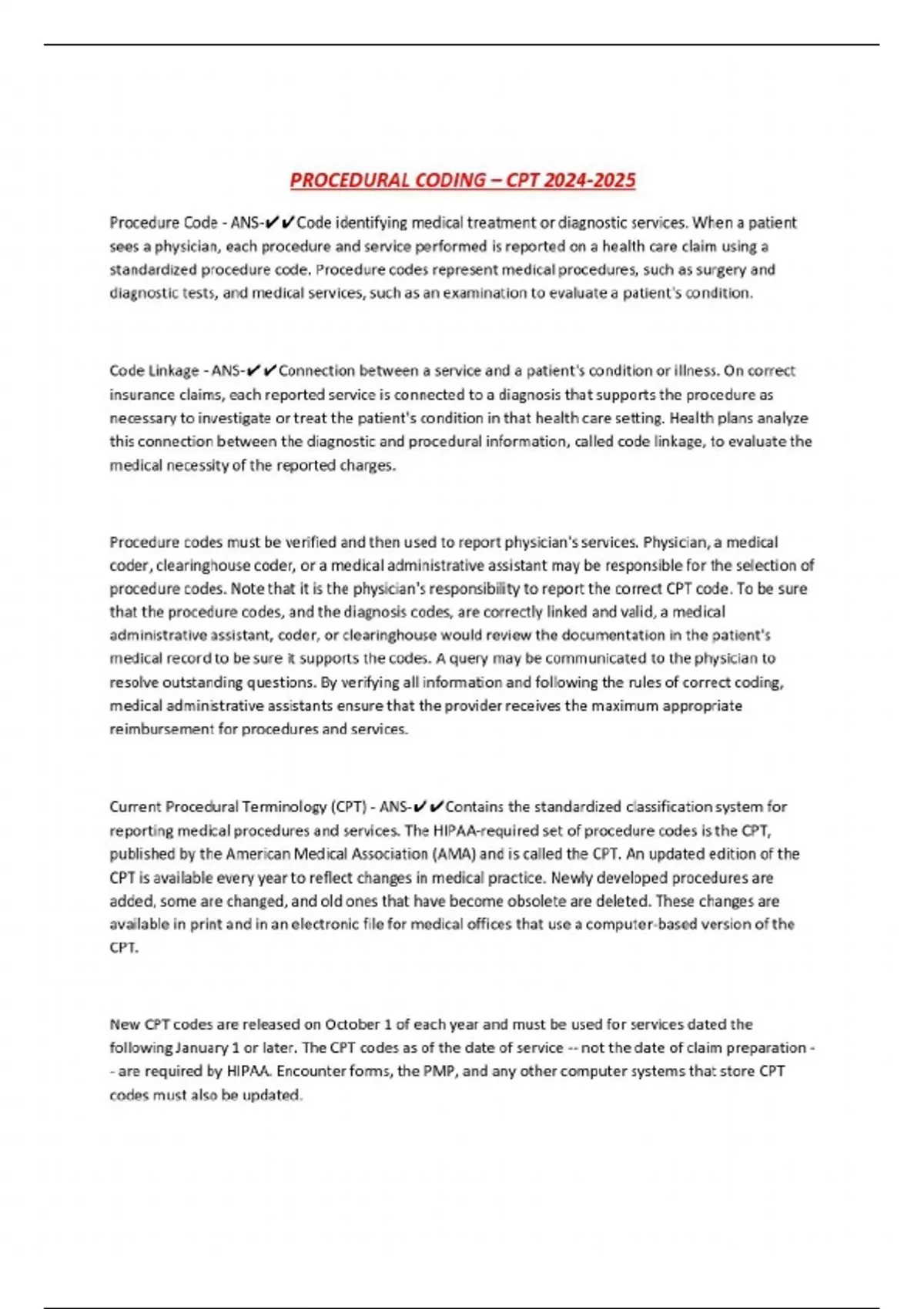 PROCEDURAL CODING – CPT 2024-2025

Procedure Code - ANS-✔✔Code identifying medical treatment or diagnostic services. When a patient sees a physician, each procedure and service performed is reported on a health care claim using a standardized procedure code. Procedure codes represent medical procedures, such as surgery and diagnostic tests, and medical services, such as an examination to evaluate a patient's condition.

Code Linkage - ANS-✔✔Connection between a service and a patient's condition or illness. On correct insurance claims, each reported service is connected to a diagnosis that supports the procedure as necessary to investigate or treat the patient's condition in that health care setting. Health plans analyze this connection between the diagnostic and procedural information, called code linkage, to evaluate the medical necessity of the reported charges.

Procedure codes must be verified and then used to report physician's services. Physician, a medical coder, clearinghouse coder, or a medical administrative assistant may be responsible for the selection of procedure codes. Note that it is the physician's responsibility to report the correct CPT code. To be sure that the procedure codes, and the diagnosis codes, are correctly linked and valid, a medical administrative assistant, coder, or clearinghouse would review the documentation in the patient's medical record to be sure it supports the codes. A query may be communicated to the physician to resolve outstanding questions. By verifying all information and following the rules of correct coding, medical administrative assistants ensure that the provider receives the maximum appropriate reimbursement for procedures and services.

Current Procedural Terminology (CPT) - ANS-✔✔Contains the standardized classification system for reporting medical procedures and services. The HIPAA-required set of procedure codes is the CPT, published by the American Medical Association (AMA) and is called the CPT. An updated edition of the CPT is available every year to reflect changes in medical practice. Newly developed procedures are added, some are changed, and old ones that have become obsolete are deleted. These changes are available in print and in an electronic file for medical offices that use a computer-based version of the CPT.

New CPT codes are released on October 1 of each year and must be used for services dated the following January 1 or later. The CPT codes as of the date of service -- not the date of claim preparation -- are required by HIPAA. Encounter forms, the PMP, and any other computer systems that store CPT codes must also be updated.